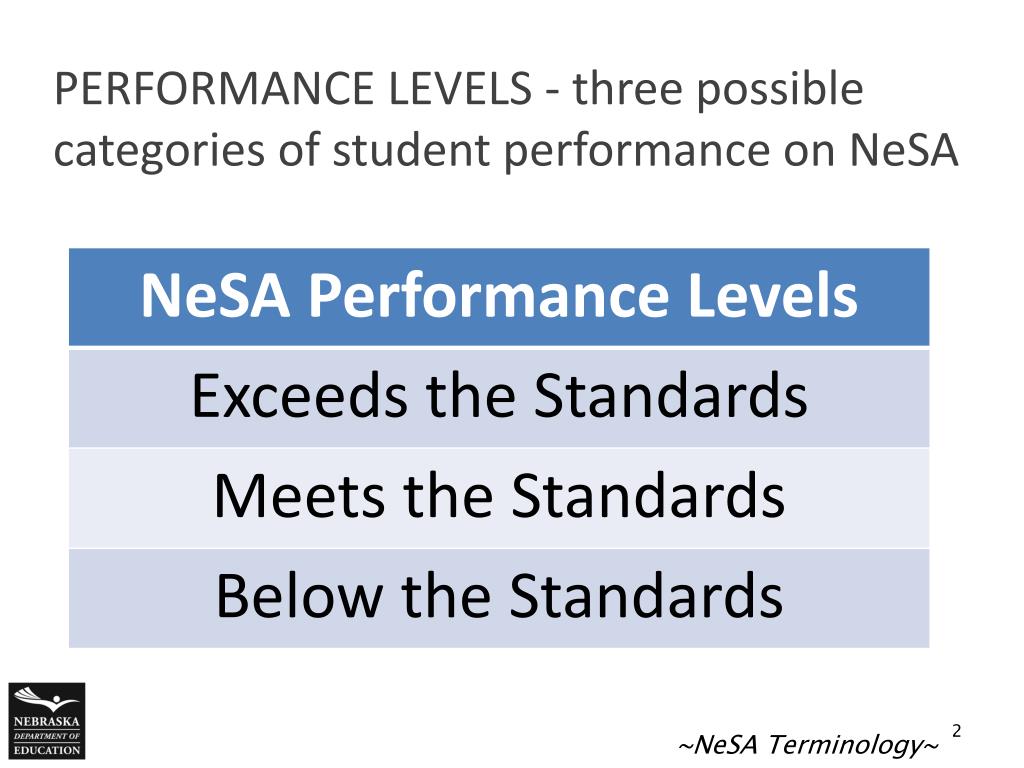 PERFORMANCE LEVELS - three possible categories of student performance on NeSA

| NeSA Performance Levels |
|---|
| Exceeds the Standards |
| Meets the Standards |
| Below the Standards |

NEBRASKA
DEPARTMENT OF
EDUCATION

~NeSA Terminology~

2